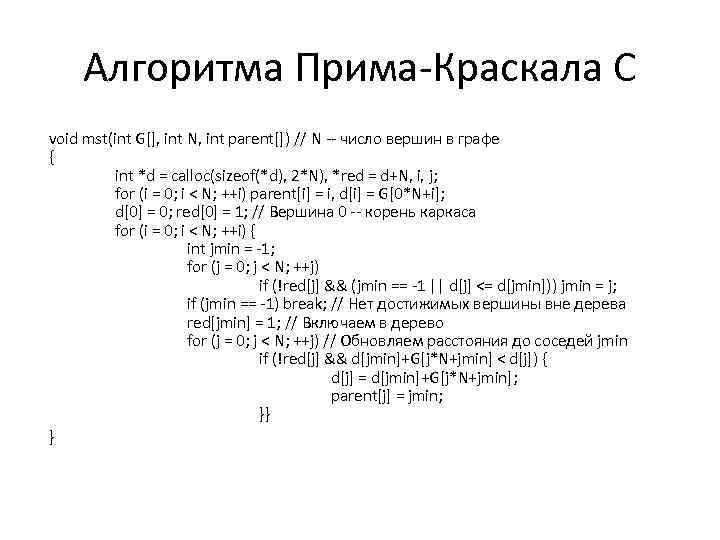 Алгоритма Прима-Краскала С

void mst(int G[], int N, int parent[]) // N -- число вершин в графе
{
int *d = calloc(sizeof(*d), 2*N), *red = d+N, i, j;
for (i = 0; i < N; ++i) parent[i] = i, d[i] = G[0*N+i];
d[0] = 0; red[0] = 1; // Вершина 0 -- корень каркаса
for (i = 0; i < N; ++i) {
int jmin = -1;
for (j = 0; j < N; ++j)
if (!red[j] && (jmin == -1 || d[j] <= d[jmin])) jmin = j;
if (jmin == -1) break; // Нет достижимых вершины вне дерева
red[jmin] = 1; // Включаем в дерево
for (j = 0; j < N; ++j) // Обновляем расстояния до соседей jmin
if (!red[j] && d[jmin]+G[j*N+jmin] < d[j]) {
d[j] = d[jmin]+G[j*N+jmin];
parent[j] = jmin;
}}
}